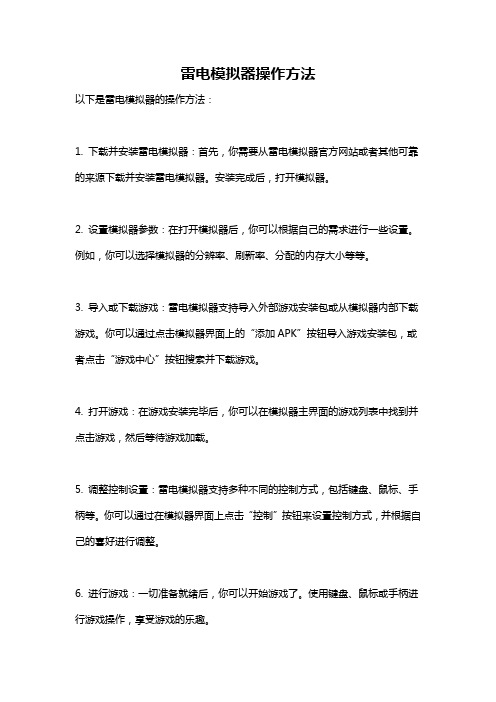 雷电模拟器操作方法

以下是雷电模拟器的操作方法：

1. 下载并安装雷电模拟器：首先，你需要从雷电模拟器官方网站或者其他可靠的来源下载并安装雷电模拟器。安装完成后，打开模拟器。

2. 设置模拟器参数：在打开模拟器后，你可以根据自己的需求进行一些设置。例如，你可以选择模拟器的分辨率、刷新率、分配的内存大小等等。

3. 导入或下载游戏：雷电模拟器支持导入外部游戏安装包或从模拟器内部下载游戏。你可以通过点击模拟器界面上的“添加 APK”按钮导入游戏安装包，或者点击“游戏中心”按钮搜索并下载游戏。

4. 打开游戏：在游戏安装完毕后，你可以在模拟器主界面的游戏列表中找到并点击游戏，然后等待游戏加载。

5. 调整控制设置：雷电模拟器支持多种不同的控制方式，包括键盘、鼠标、手柄等。你可以通过在模拟器界面上点击“控制”按钮来设置控制方式，并根据自己的喜好进行调整。

6. 进行游戏：一切准备就绪后，你可以开始游戏了。使用键盘、鼠标或手柄进行游戏操作，享受游戏的乐趣。